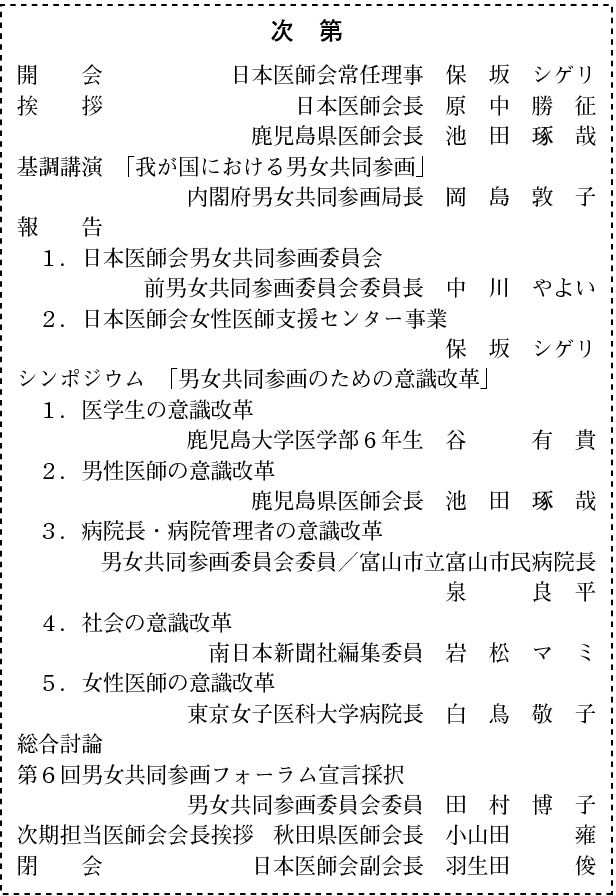 次　第

開　会　日本医師会常任理事　保　坂　シゲリ

挨　拶　日本医師会長　原　中　勝　征

鹿児島県医師会長　池　田　琢　哉

基調講演　「我が国における男女共同参画」

内閣府男女共同参画局長　岡　島　敦　子

報　告

1．日本医師会男女共同参画委員会

前男女共同参画委員会委員長　中　川　やよい

2．日本医師会女性医師支援センター事業

保　坂　シゲリ

シンポジウム　「男女共同参画のための意識改革」

1．医学生の意識改革

鹿児島大学医学部6年生　谷　有　貴

2．男性医師の意識改革

鹿児島県医師会長　池　田　琢　哉

3．病院長・病院管理者の意識改革

男女共同参画委員会委員／富山市立富山市民病院長

泉　良　平

4．社会の意識改革

南日本新聞社編集委員　岩　松　マ　ミ

5．女性医師の意識改革

東京女子医科大学病院長　白　鳥　敬　子

総合討論

第6回男女共同参画フォーラム宣言採択

男女共同参画委員会委員　田　村　博　子

次期担当医師会会長挨拶　秋田県医師会長　小山田　雍

閉　会　日本医師会副会長　羽生田　俊